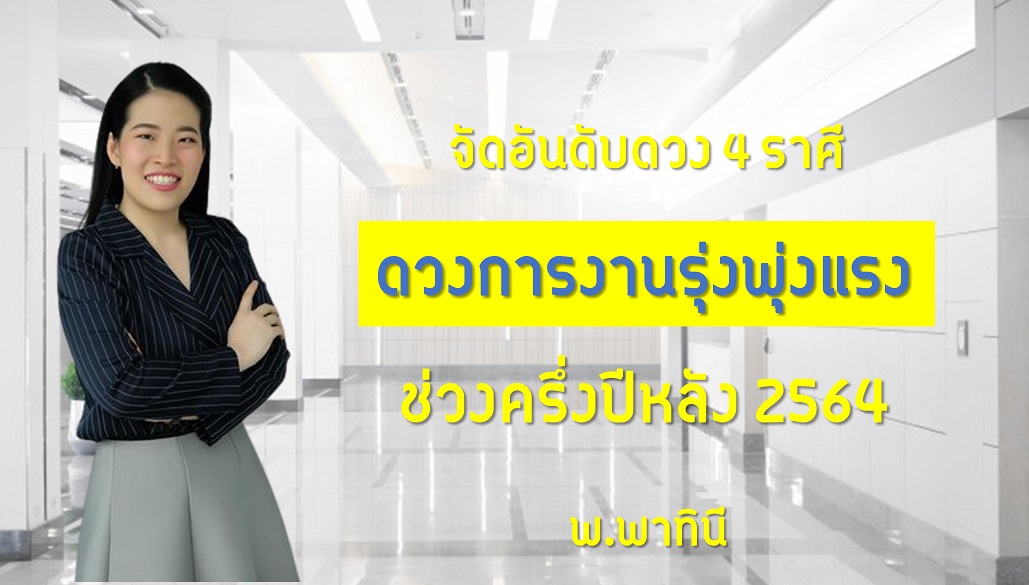 จัดอันดับดวง 4 ราศี

ดวงการงานรุ่งพุ่งแรง

ช่วงครึ่งปีหลัง 2564

พ.พาทินี